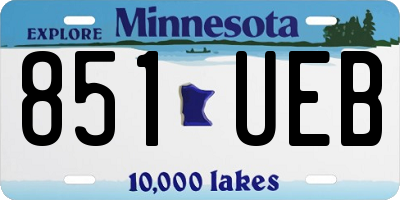 EXPLORE Minnesota

851 UEB

10,000 lakes